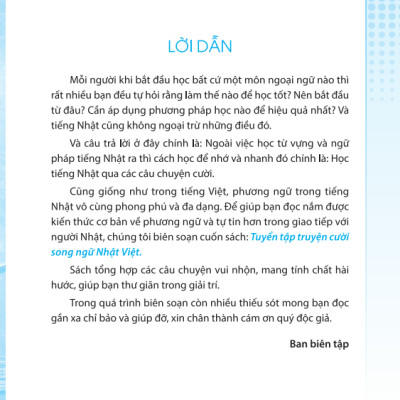 LỜI DẪN

Mỗi người khi bắt đầu học bất cứ một môn ngoại ngữ nào thì rất nhiều bạn đều tự hỏi rằng làm thế nào để học tốt? Nên bắt đầu từ đâu? Cần áp dụng phương pháp học nào để hiệu quả nhất? Và tiếng Nhật cũng không ngoại trừ những điều đó.

Và câu trả lời ở đây chính là: Ngoài việc học từ vựng và ngữ pháp tiếng Nhật ra thì cách học để nhớ và nhanh đó chính là: Học tiếng Nhật qua các câu chuyện cười.

Cũng giống như trong tiếng Việt, phương ngữ trong tiếng Nhật vô cùng phong phú và đa dạng. Để giúp bạn đọc nắm được kiến thức cơ bản về phương ngữ và tự tin hơn trong giao tiếp với người Nhật, chúng tôi biên soạn cuốn sách: Tuyển tập truyện cười song ngữ Nhật Việt.

Sách tổng hợp các câu chuyện vui nhộn, mang tính chất hài hước, giúp bạn thư giãn trong giải trí.

Trong quá trình biên soạn còn nhiều thiếu sót mong bạn đọc gần xa chỉ bảo và giúp đỡ, xin chân thành cám ơn quý độc giả.

Ban biên tập